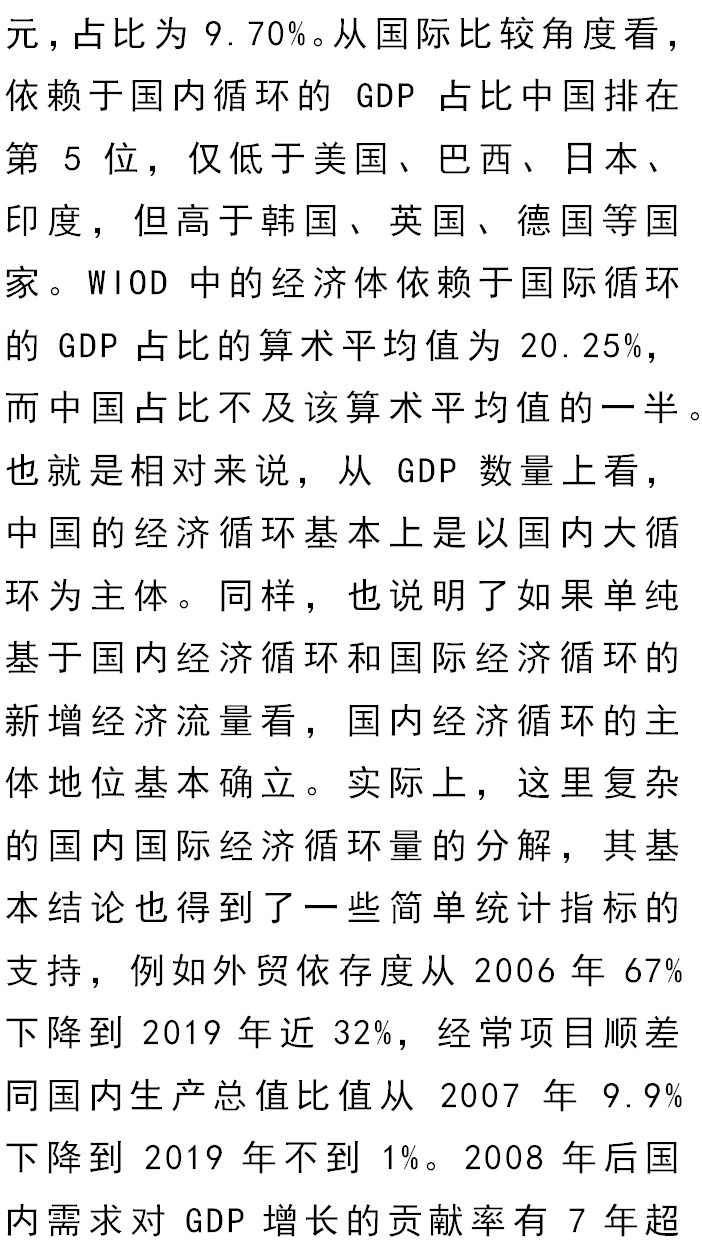 元，占比为 9.70%。从国际比较角度看，依赖于国内循环的 GDP 占比中国排在第 5 位，仅低于美国、巴西、日本、印度，但高于韩国、英国、德国等国家。WIOD 中的经济体依赖于国际循环的 GDP 占比的算术平均值为 20.25%，而中国占比不及该算术平均值的一半。也就是相对来说，从 GDP 数量上看，中国的经济循环基本上是以国内大循环为主体。同样，也说明了如果单纯基于国内经济循环和国际经济循环的新增经济流量看，国内经济循环的主体地位基本确立。实际上，这里复杂的国内国际经济循环量的分解，其基本结论也得到了一些简单统计指标的支持，例如外贸依存度从 2006 年 67% 下降到 2019 年近 32%，经常项目顺差同国内生产总值比值从 2007 年 9.9% 下降到 2019 年不到 1%。2008 年后国内需求对 GDP 增长的贡献率有 7 年超